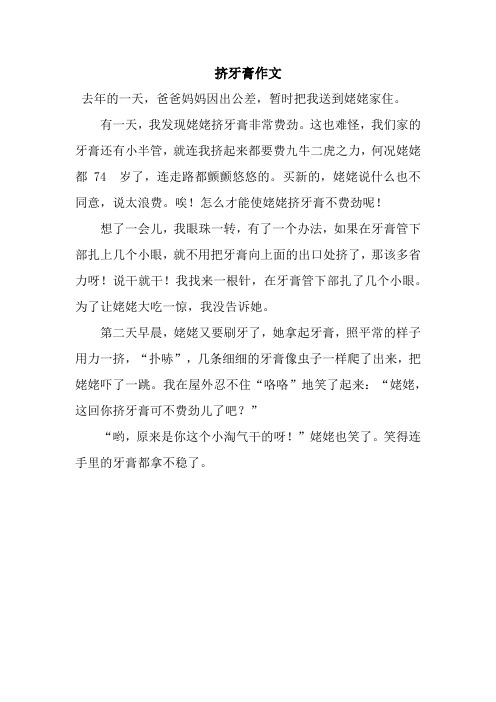 挤牙膏作文

去年的一天，爸爸妈妈因出公差，暂时把我送到姥姥家住。

有一天，我发现姥姥挤牙膏非常费劲。这也难怪，我们家的牙膏还有小半管，就连我挤起来都要费九牛二虎之力，何况姥姥都 74 岁了，连走路都颤颤悠悠的。买新的，姥姥说什么也不同意，说太浪费。唉！怎么才能使姥姥挤牙膏不费劲呢！

想了一会儿，我眼珠一转，有了一个办法，如果在牙膏管下部扎上几个小眼，就不用把牙膏向上面的出口处挤了，那该多省力呀！说干就干！我找来一根针，在牙膏管下部扎了几个小眼。为了让姥姥大吃一惊，我没告诉她。

第二天早晨，姥姥又要刷牙了，她拿起牙膏，照平常的样子用力一挤，“扑哧”，几条细细的牙膏像虫子一样爬了出来，把姥姥吓了一跳。我在屋外忍不住“咯咯”地笑了起来：“姥姥，这回你挤牙膏可不费劲儿了吧？”

“哟，原来是你这个小淘气干的呀！”姥姥也笑了。笑得连手里的牙膏都拿不稳了。